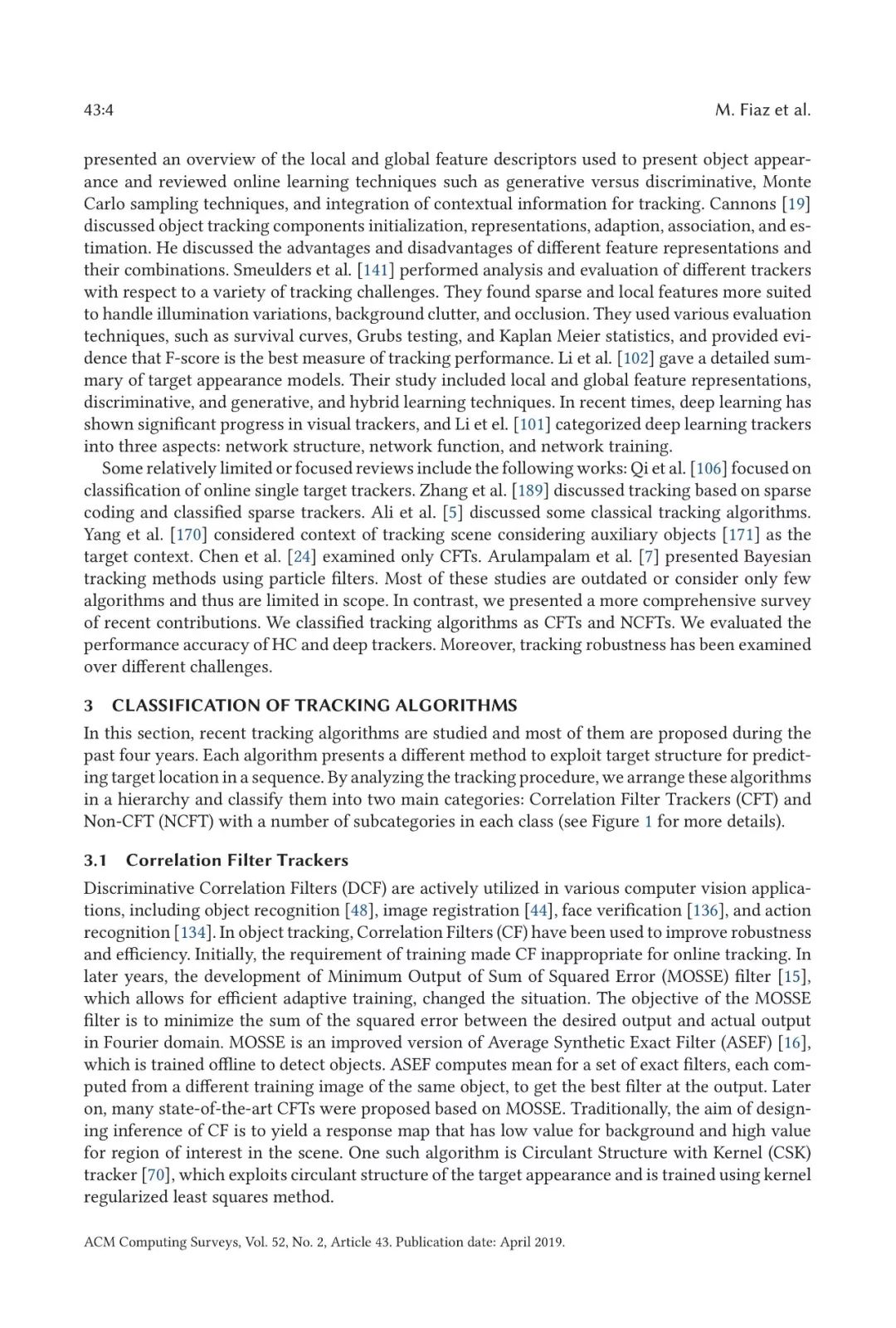 43:4

M. Fiaz et al.

presented an overview of the local and global feature descriptors used to present object appearance and reviewed online learning techniques such as generative versus discriminative, Monte Carlo sampling techniques, and integration of contextual information for tracking. Cannons [19] discussed object tracking components initialization, representations, adaption, association, and estimation. He discussed the advantages and disadvantages of different feature representations and their combinations. Smeulders et al. [141] performed analysis and evaluation of different trackers with respect to a variety of tracking challenges. They found sparse and local features more suited to handle illumination variations, background clutter, and occlusion. They used various evaluation techniques, such as survival curves, Grubs testing, and Kaplan Meier statistics, and provided evidence that F-score is the best measure of tracking performance. Li et al. [102] gave a detailed summary of target appearance models. Their study included local and global feature representations, discriminative, and generative, and hybrid learning techniques. In recent times, deep learning has shown significant progress in visual trackers, and Li et el. [101] categorized deep learning trackers into three aspects: network structure, network function, and network training.

Some relatively limited or focused reviews include the following works: Qi et al. [106] focused on classification of online single target trackers. Zhang et al. [189] discussed tracking based on sparse coding and classified sparse trackers. Ali et al. [5] discussed some classical tracking algorithms. Yang et al. [170] considered context of tracking scene considering auxiliary objects [171] as the target context. Chen et al. [24] examined only CFTs. Arulampalam et al. [7] presented Bayesian tracking methods using particle filters. Most of these studies are outdated or consider only few algorithms and thus are limited in scope. In contrast, we presented a more comprehensive survey of recent contributions. We classified tracking algorithms as CFTs and NCFTs. We evaluated the performance accuracy of HC and deep trackers. Moreover, tracking robustness has been examined over different challenges.

3 CLASSIFICATION OF TRACKING ALGORITHMS

In this section, recent tracking algorithms are studied and most of them are proposed during the past four years. Each algorithm presents a different method to exploit target structure for predicting target location in a sequence. By analyzing the tracking procedure, we arrange these algorithms in a hierarchy and classify them into two main categories: Correlation Filter Trackers (CFT) and Non-CFT (NCFT) with a number of subcategories in each class (see Figure 1 for more details).

3.1 Correlation Filter Trackers

Discriminative Correlation Filters (DCF) are actively utilized in various computer vision applications, including object recognition [48], image registration [44], face verification [136], and action recognition [134]. In object tracking, Correlation Filters (CF) have been used to improve robustness and efficiency. Initially, the requirement of training made CF inappropriate for online tracking. In later years, the development of Minimum Output of Sum of Squared Error (MOSSE) filter [15], which allows for efficient adaptive training, changed the situation. The objective of the MOSSE filter is to minimize the sum of the squared error between the desired output and actual output in Fourier domain. MOSSE is an improved version of Average Synthetic Exact Filter (ASEF) [16], which is trained offline to detect objects. ASEF computes mean for a set of exact filters, each computed from a different training image of the same object, to get the best filter at the output. Later on, many state-of-the-art CFTs were proposed based on MOSSE. Traditionally, the aim of designing inference of CF is to yield a response map that has low value for background and high value for region of interest in the scene. One such algorithm is Circulant Structure with Kernel (CSK) tracker [70], which exploits circulant structure of the target appearance and is trained using kernel regularized least squares method.

ACM Computing Surveys, Vol. 52, No. 2, Article 43. Publication date: April 2019.